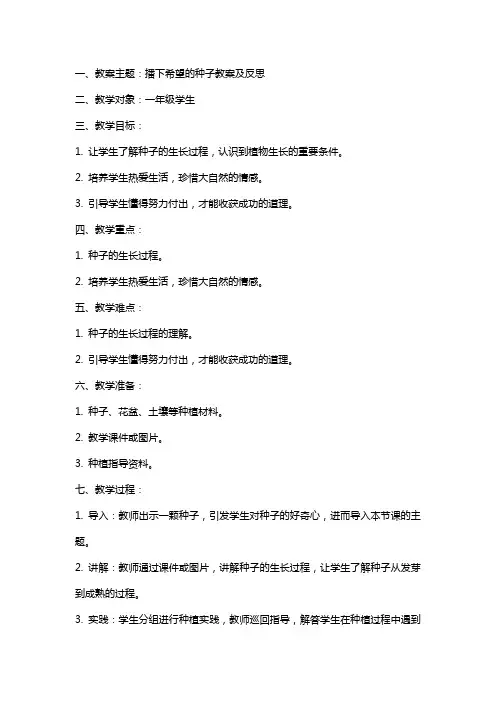 一、教案主题：播下希望的种子教案及反思

二、教学对象：一年级学生

三、教学目标：

1. 让学生了解种子的生长过程，认识到植物生长的重要条件。

2. 培养学生热爱生活，珍惜大自然的情感。

3. 引导学生懂得努力付出，才能收获成功的道理。

四、教学重点：

1. 种子的生长过程。

2. 培养学生热爱生活，珍惜大自然的情感。

五、教学难点：

1. 种子的生长过程的理解。

2. 引导学生懂得努力付出，才能收获成功的道理。

六、教学准备：

1. 种子、花盆、土壤等种植材料。

2. 教学课件或图片。

3. 种植指导资料。

七、教学过程：

1. 导入：教师出示一颗种子，引发学生对种子的好奇心，进而导入本节课的主题。

2. 讲解：教师通过课件或图片，讲解种子的生长过程，让学生了解种子从发芽到成熟的过程。

3. 实践：学生分组进行种植实践，教师巡回指导，解答学生在种植过程中遇到